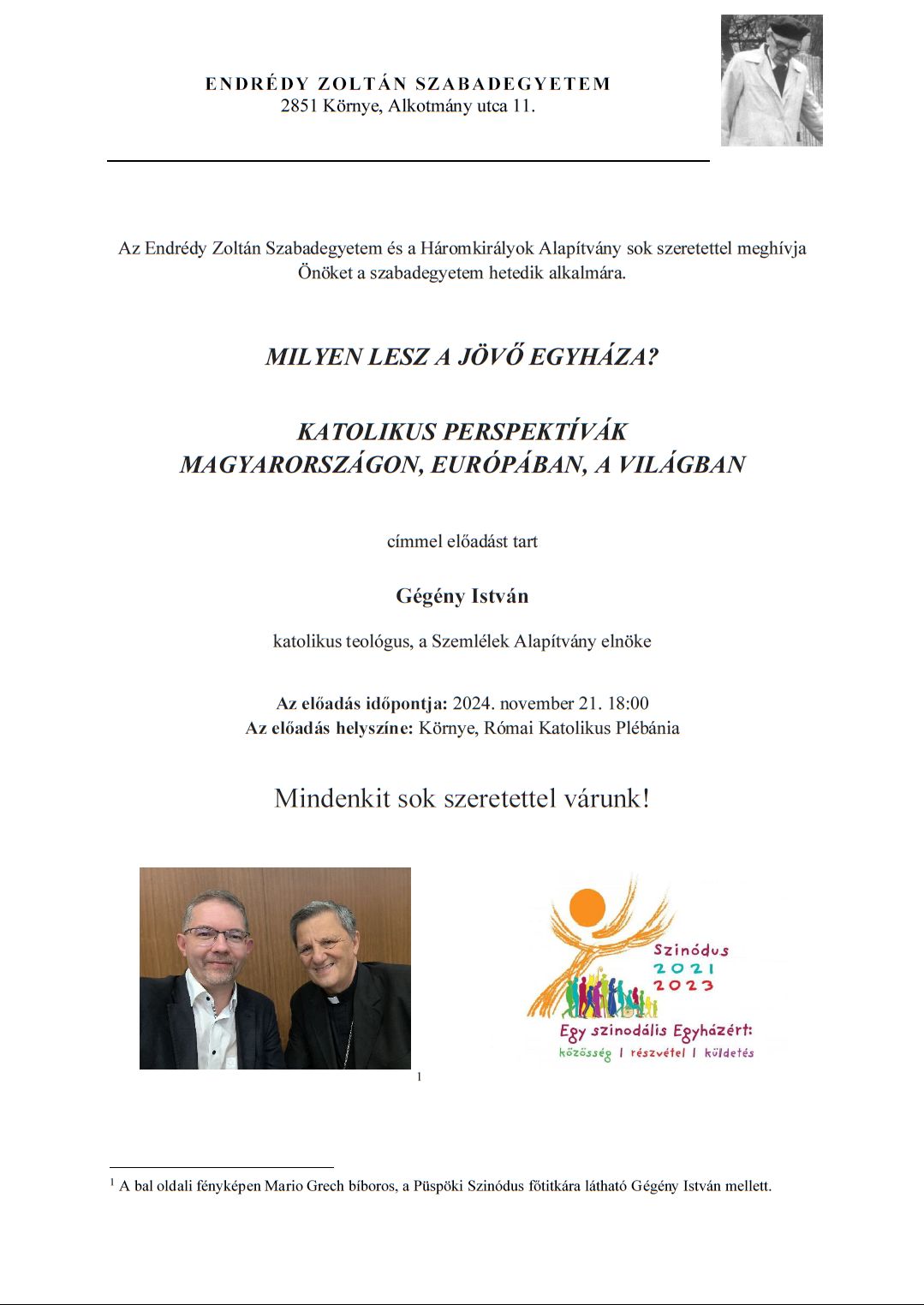 ENDRÉDY ZOLTÁN SZABADEGYETEM
2851 Környe, Alkotmány utca 11.

Az Endrédy Zoltán Szabadegyetem és a Háromkirályok Alapítvány sok szeretettel meghívja Önöket a szabadegyetem hetedik alkalmára.

MILYEN LESZ A JÖVŐ EGYHÁZA?

KATOLIKUS PERSPEKTÍVÁK
MAGYARORSZÁGON, EURÓPÁBAN, A VILÁGBAN

címmel előadást tart

Gégény István

katolikus teológus, a Szemlélek Alapítvány elnöke

Az előadás időpontja: 2024. november 21. 18:00
Az előadás helyszíne: Környe, Római Katolikus Plébánia

Mindenkit sok szeretettel várunk!

1

Szinódus
2021
2023
Egy szinodális Egyházért:
közösség | részvétel | küldetés

$^1$ A bal oldali fényképen Mario Grech bíboros, a Püspöki Szinódus főtitkára látható Gégény István mellett.